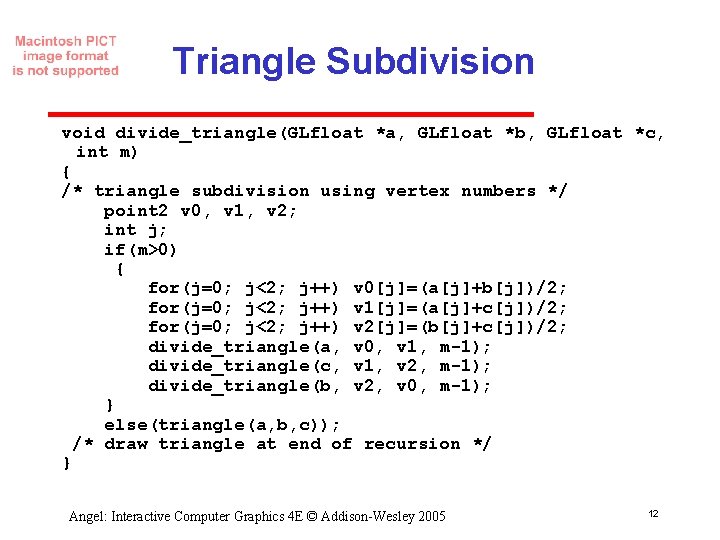 Macintosh PICT image format is not supported

Triangle Subdivision

void divide_triangle(GLfloat *a, GLfloat *b, GLfloat *c, int m)
{
/* triangle subdivision using vertex numbers */
point2 v0, v1, v2;
int j;
if(m>0)
{
for(j=0; j<2; j++) v0[j]=(a[j]+b[j])/2;
for(j=0; j<2; j++) v1[j]=(a[j]+c[j])/2;
for(j=0; j<2; j++) v2[j]=(b[j]+c[j])/2;
divide_triangle(a, v0, v1, m-1);
divide_triangle(c, v1, v2, m-1);
divide_triangle(b, v2, v0, m-1);
}
else(triangle(a,b,c));
/* draw triangle at end of recursion */
}

Angel: Interactive Computer Graphics 4E © Addison-Wesley 2005

12